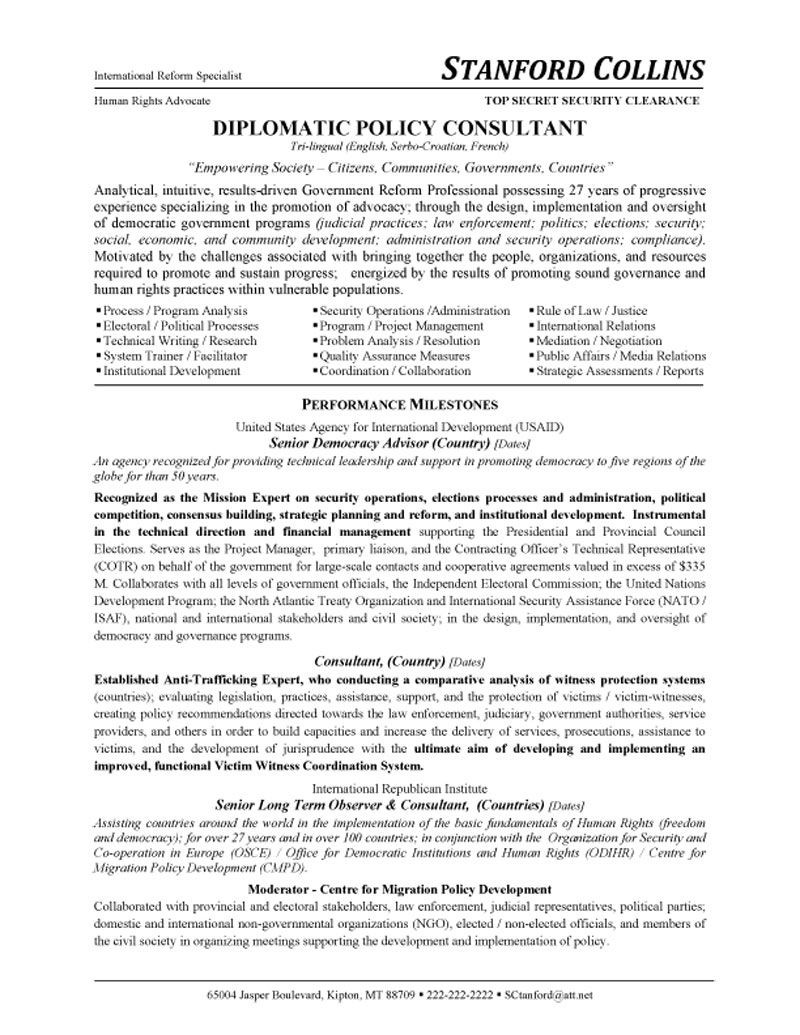 International Reform Specialist

STANFORD COLLINS

Human Rights Advocate

TOP SECRET SECURITY CLEARANCE

DIPLOMATIC POLICY CONSULTANT

Tri-lingual (English, Serbo-Croatian, French)

"Empowering Society – Citizens, Communities, Governments, Countries"

Analytical, intuitive, results-driven Government Reform Professional possessing 27 years of progressive experience specializing in the promotion of advocacy; through the design, implementation and oversight of democratic government programs (judicial practices; law enforcement; politics; elections; security; social, economic, and community development; administration and security operations; compliance). Motivated by the challenges associated with bringing together the people, organizations, and resources required to promote and sustain progress; energized by the results of promoting sound governance and human rights practices within vulnerable populations.

▪ Process / Program Analysis
▪ Electoral / Political Processes
▪ Technical Writing / Research
▪ System Trainer / Facilitator
▪ Institutional Development

▪ Security Operations /Administration
▪ Program / Project Management
▪ Problem Analysis / Resolution
▪ Quality Assurance Measures
▪ Coordination / Collaboration

▪ Rule of Law / Justice
▪ International Relations
▪ Mediation / Negotiation
▪ Public Affairs / Media Relations
▪ Strategic Assessments / Reports

PERFORMANCE MILESTONES

United States Agency for International Development (USAID)

Senior Democracy Advisor (Country) [Dates]

An agency recognized for providing technical leadership and support in promoting democracy to five regions of the globe for than 50 years.

Recognized as the Mission Expert on security operations, elections processes and administration, political competition, consensus building, strategic planning and reform, and institutional development. Instrumental in the technical direction and financial management supporting the Presidential and Provincial Council Elections. Serves as the Project Manager, primary liaison, and the Contracting Officer's Technical Representative (COTR) on behalf of the government for large-scale contacts and cooperative agreements valued in excess of $335 M. Collaborates with all levels of government officials, the Independent Electoral Commission; the United Nations Development Program; the North Atlantic Treaty Organization and International Security Assistance Force (NATO / ISAF), national and international stakeholders and civil society; in the design, implementation, and oversight of democracy and governance programs.

Consultant, (Country) [Dates]

Established Anti-Trafficking Expert, who conducting a comparative analysis of witness protection systems (countries); evaluating legislation, practices, assistance, support, and the protection of victims / victim-witnesses, creating policy recommendations directed towards the law enforcement, judiciary, government authorities, service providers, and others in order to build capacities and increase the delivery of services, prosecutions, assistance to victims, and the development of jurisprudence with the ultimate aim of developing and implementing an improved, functional Victim Witness Coordination System.

International Republican Institute

Senior Long Term Observer & Consultant, (Countries) [Dates]

Assisting countries around the world in the implementation of the basic fundamentals of Human Rights (freedom and democracy); for over 27 years and in over 100 countries; in conjunction with the Organization for Security and Co-operation in Europe (OSCE) / Office for Democratic Institutions and Human Rights (ODIHR) / Centre for Migration Policy Development (CMPD).

Moderator - Centre for Migration Policy Development

Collaborated with provincial and electoral stakeholders, law enforcement, judicial representatives, political parties; domestic and international non-governmental organizations (NGO), elected / non-elected officials, and members of the civil society in organizing meetings supporting the development and implementation of policy.

65004 Jasper Boulevard, Kipton, MT 88709 ▪ 222-222-2222 ▪ SCtanford@att.net